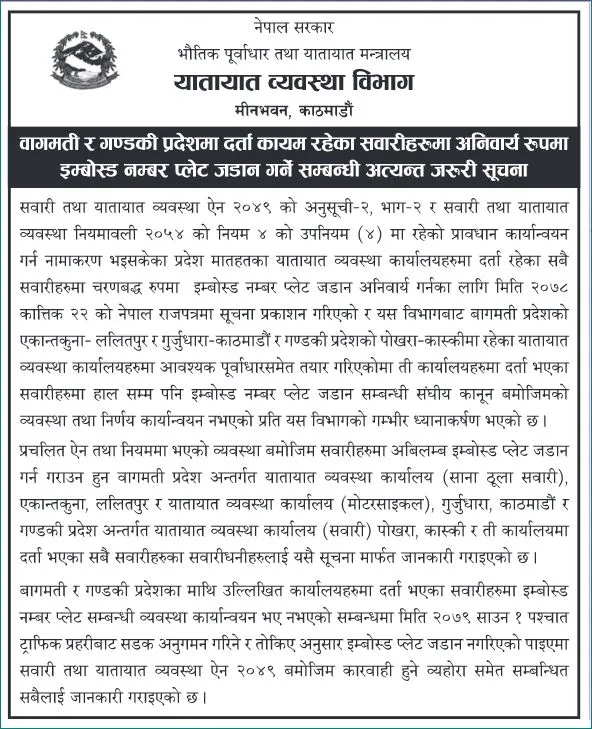 नेपाल सरकार
भौतिक पूर्वाधार तथा यातायात मन्त्रालय
यातायात व्यवस्था विभाग
मीनभवन, काठमाडौं

वागमती र गण्डकी प्रदेशमा दर्ता कायम रहेका सवारीहरुमा अनिवार्य रूपमा इम्बोस्ड नम्बर प्लेट जडान गर्ने सम्बन्धी अत्यन्त जरुरी सूचना

सवारी तथा यातायात व्यवस्था ऐन २०४९ को अनुसूची-२, भाग-२ र सवारी तथा यातायात व्यवस्था नियमावली २०५४ को नियम ४ को उपनियम (४) मा रहेको प्रावधान कार्यान्वयन गर्न नामाकरण भइसकेका प्रदेश मातहतका यातायात व्यवस्था कार्यालयहरुमा दर्ता रहेका सबै सवारीहरुमा चरणबद्ध रुपमा इम्बोस्ड नम्बर प्लेट जडान अनिवार्य गर्नका लागि मिति २०७८ कात्तिक २२ को नेपाल राजपत्रमा सूचना प्रकाशन गरिएको र यस विभागबाट बागमती प्रदेशको एकान्तकुना- ललितपुर र गुर्जुधारा-काठमाडौं र गण्डकी प्रदेशको पोखरा-कास्कीमा रहेका यातायात व्यवस्था कार्यालयहरुमा आवश्यक पूर्वाधारसमेत तयार गरिएकोमा ती कार्यालयहरुमा दर्ता भएका सवारीहरुमा हाल सम्म पनि इम्बोस्ड नम्बर प्लेट जडान सम्बन्धी संघीय कानून बमोजिमको व्यवस्था तथा निर्णय कार्यान्वयन नभएको प्रति यस विभागको गम्भीर ध्यानाकर्षण भएको छ।

प्रचलित ऐन तथा नियममा भएको व्यवस्था बमोजिम सवारीहरुमा अबिलम्ब इम्बोस्ड प्लेट जडान गर्न गराउन हुन वागमती प्रदेश अन्तर्गत यातायात व्यवस्था कार्यालय (साना ठूला सवारी), एकान्तकुना, ललितपुर र यातायात व्यवस्था कार्यालय (मोटरसाइकल), गुर्जुधारा, काठमाडौं र गण्डकी प्रदेश अन्तर्गत यातायात व्यवस्था कार्यालय (सवारी) पोखरा, कास्की र ती कार्यालयमा दर्ता भएका सबै सवारीहरुका सवारीधनीहरुलाई यसै सूचना मार्फत जानकारी गराइएको छ।

बागमती र गण्डकी प्रदेशका माथि उल्लिखित कार्यालयहरुमा दर्ता भएका सवारीहरुमा इम्बोस्ड नम्बर प्लेट सम्बन्धी व्यवस्था कार्यान्वयन भए नभएको सम्बन्धमा मिति २०७९ साउन १ पश्चात ट्राफिक प्रहरीबाट सडक अनुगमन गरिने र तोकिए अनुसार इम्बोस्ड प्लेट जडान नगरिएको पाइएमा सवारी तथा यातायात व्यवस्था ऐन २०४९ बमोजिम कारवाही हुने व्यहोरा समेत सम्बन्धित सबैलाई जानकारी गराइएको छ।